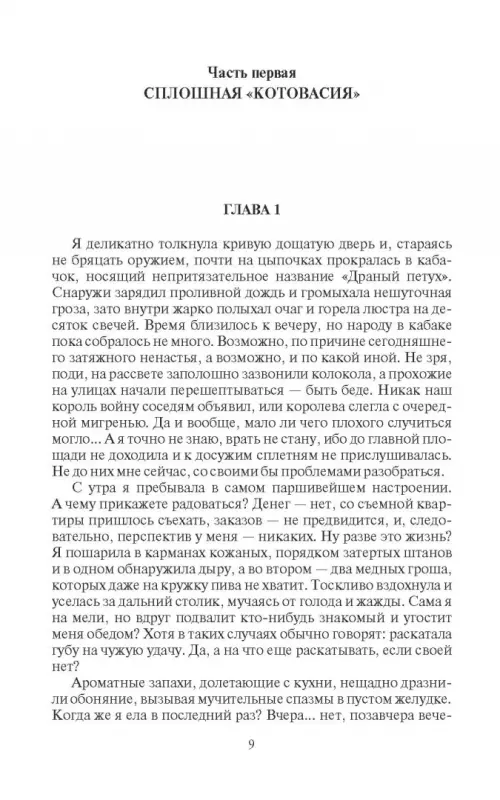 Часть первая
СПЛОШНАЯ «КОТОВАСИЯ»

ГЛАВА 1

Я деликатно толкнула кривую дощатую дверь и, стараясь не бряцать оружием, почти на цыпочках прокралась в кабачок, носящий непритязательное название «Драный петух». Снаружи зарядил проливной дождь и громыхала нешуточная гроза, зато внутри жарко полыхал очаг и горела люстра на десяток свечей. Время близилось к вечеру, но народу в кабаке пока собралось не много. Возможно, по причине сегодняшнего затяжного ненастья, а возможно, и по какой иной. Не зря, поди, на рассвете заполошно зазвонили колокола, а прохожие на улицах начали перешептываться — быть беде. Никак наш король войну соседям объявил, или королева слегла с очередной мигренью. Да и вообще, мало ли чего плохого случиться могло... А я точно не знаю, врать не стану, ибо до главной площади не доходила и к досужим сплетням не прислушивалась. Не до них мне сейчас, со своими бы проблемами разобраться.

С утра я пребывала в самом паршивейшем настроении. А чему прикажете радоваться? Денег — нет, со съемной квартиры пришлось съехать, заказов — не предвидится, и, следовательно, перспектив у меня — никаких. Ну разве это жизнь? Я пошарила в карманах кожаных, порядком затертых штанов и в одном обнаружила дыру, а во втором — два медных гроша, которых даже на кружку пива не хватит. Тоскливо вздохнула и уселась за дальний столик, мучаясь от голода и жажды. Сама я на мели, но вдруг подвалит кто-нибудь знакомый и угостит меня обедом? Хотя в таких случаях обычно говорят: раскатала губу на чужую удачу. Да, а на что еще раскатывать, если своей нет?

Ароматные запахи, долетающие с кухни, нещадно дразнили обоняние, вызывая мучительные спазмы в пустом желудке. Когда же я ела в последний раз? Вчера... нет, позавчера вече-

9